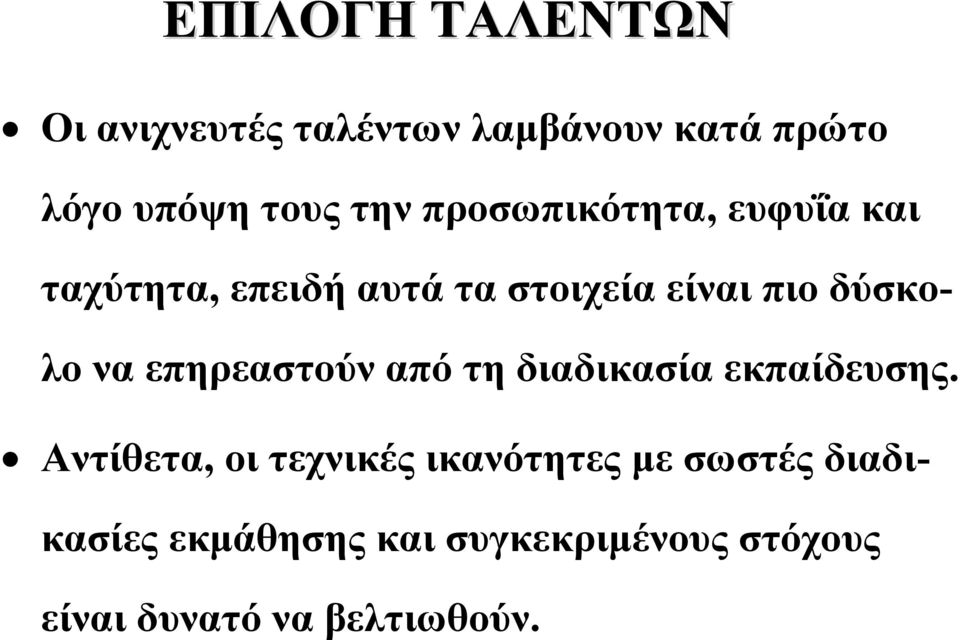 ΕΠΙΛΟΓΗ ΤΑΛΕΝΤΩΝ

• Οι ανιχνευτές ταλέντων λαμβάνουν κατά πρώτο λόγο υπόψη τους την προσωπικότητα, ευφυΐα και ταχύτητα, επειδή αυτά τα στοιχεία είναι πιο δύσκολο να επηρεαστούν από τη διαδικασία εκπαίδευσης.

• Αντίθετα, οι τεχνικές ικανότητες με σωστές διαδικασίες εκμάθησης και συγκεκριμένους στόχους είναι δυνατό να βελτιωθούν.